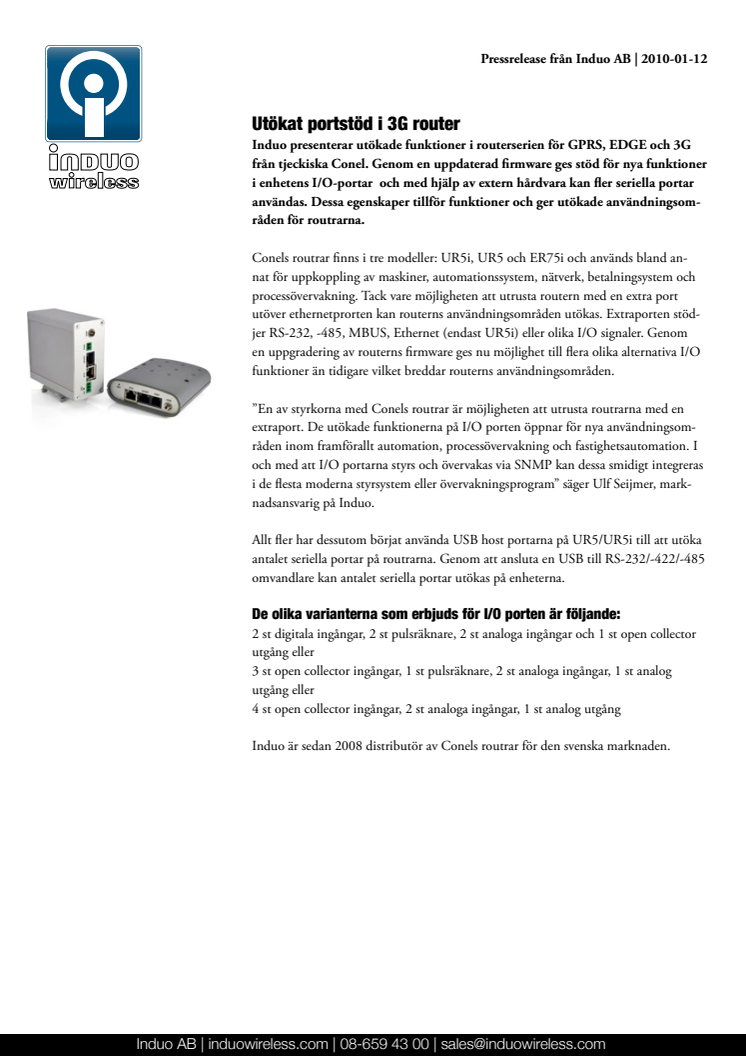 induo
wireless

Pressrelease från Induo AB | 2010-01-12

Utökat portstöd i 3G router

Induo presenterar utökade funktioner i routerserien för GPRS, EDGE och 3G från tjeckiska Conel. Genom en uppdaterad firmware ges stöd för nya funktioner i enhetens I/O-portar och med hjälp av extern hårdvara kan fler seriella portar användas. Dessa egenskaper tillför funktioner och ger utökade användningsområden för routrarna.

Conels routrar finns i tre modeller: UR5i, UR5 och ER75i och används bland annat för uppkoppling av maskiner, automationssystem, nätverk, betalningsystem och processövervakning. Tack vare möjligheten att utrusta routern med en extra port utöver ethernetprorten kan routerns användningsområden utökas. Extraporten stödjer RS-232, -485, MBUS, Ethernet (endast UR5i) eller olika I/O signaler. Genom en uppgradering av routerns firmware ges nu möjlighet till flera olika alternativa I/O funktioner än tidigare vilket breddar routerns användningsområden.

"En av styrkorna med Conels routrar är möjligheten att utrusta routrarna med en extraport. De utökade funktionerna på I/O porten öppnar för nya användningsområden inom framförallt automation, processövervakning och fastighetsautomation. I och med att I/O portarna styrs och övervakas via SNMP kan dessa smidigt integreras i de flesta moderna styrsystem eller övervakningsprogram" säger Ulf Seijmer, marknadsansvarig på Induo.

Allt fler har dessutom börjat använda USB host portarna på UR5/UR5i till att utöka antalet seriella portar på routrarna. Genom att ansluta en USB till RS-232/-422/-485 omvandlare kan antalet seriella portar utökas på enheterna.

De olika varianterna som erbjuds för I/O porten är följande:
2 st digitala ingångar, 2 st pulsräknare, 2 st analoga ingångar och 1 st open collector utgång eller
3 st open collector ingångar, 1 st pulsräknare, 2 st analoga ingångar, 1 st analog utgång eller
4 st open collector ingångar, 2 st analoga ingångar, 1 st analog utgång

Induo är sedan 2008 distributör av Conels routrar för den svenska marknaden.

Induo AB | induowireless.com | 08-659 43 00 | sales@induowireless.com